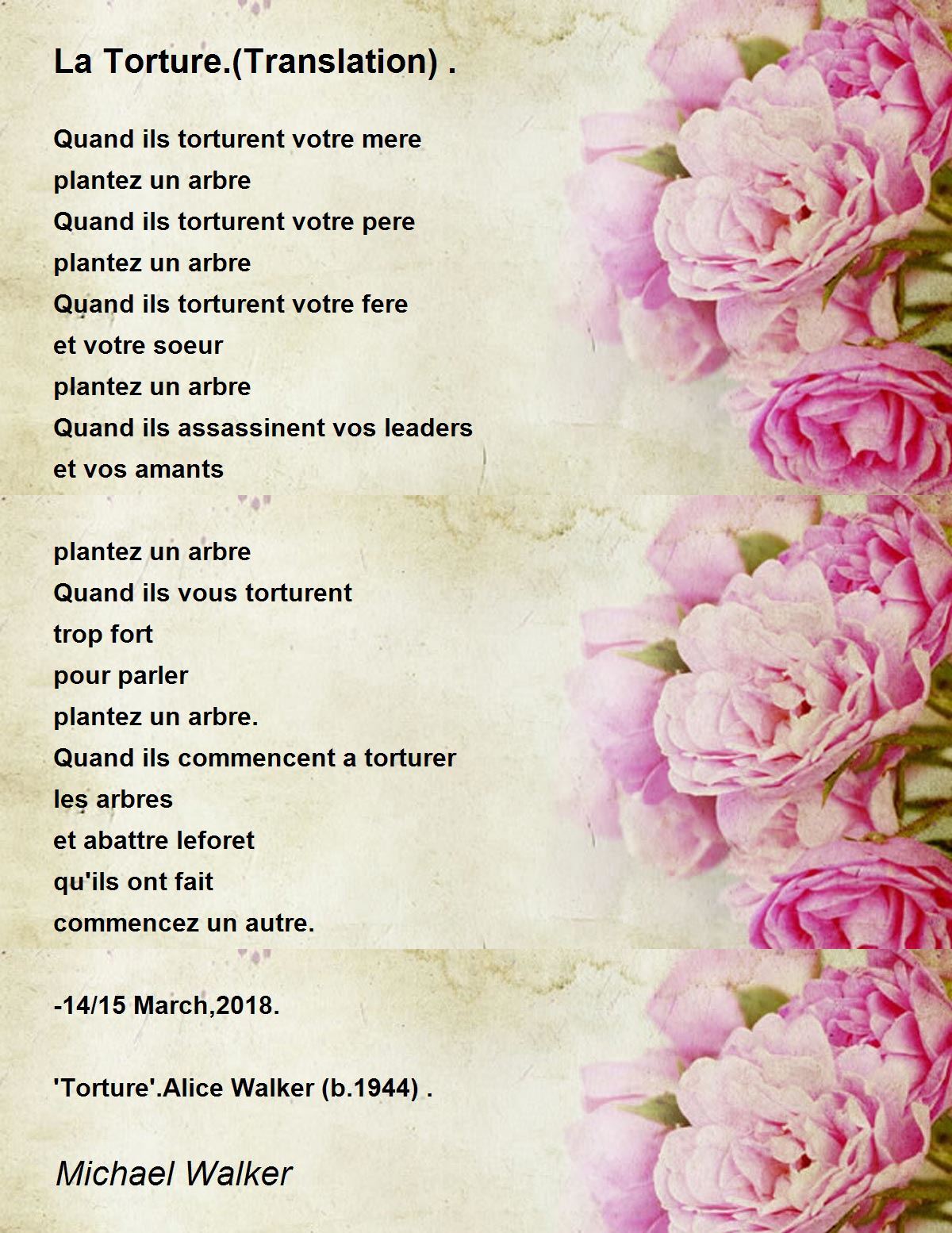 La Torture.(Translation) .

Quand ils torturent votre mere
plantez un arbre
Quand ils torturent votre pere
plantez un arbre
Quand ils torturent votre fere
et votre soeur
plantez un arbre
Quand ils assassinent vos leaders
et vos amants

plantez un arbre
Quand ils vous torturent
trop fort
pour parler
plantez un arbre.
Quand ils commencent a torturer
les arbres
et abattre leforet
qu'ils ont fait
commencez un autre.

-14/15 March,2018.

'Torture'.Alice Walker (b.1944) .

Michael Walker